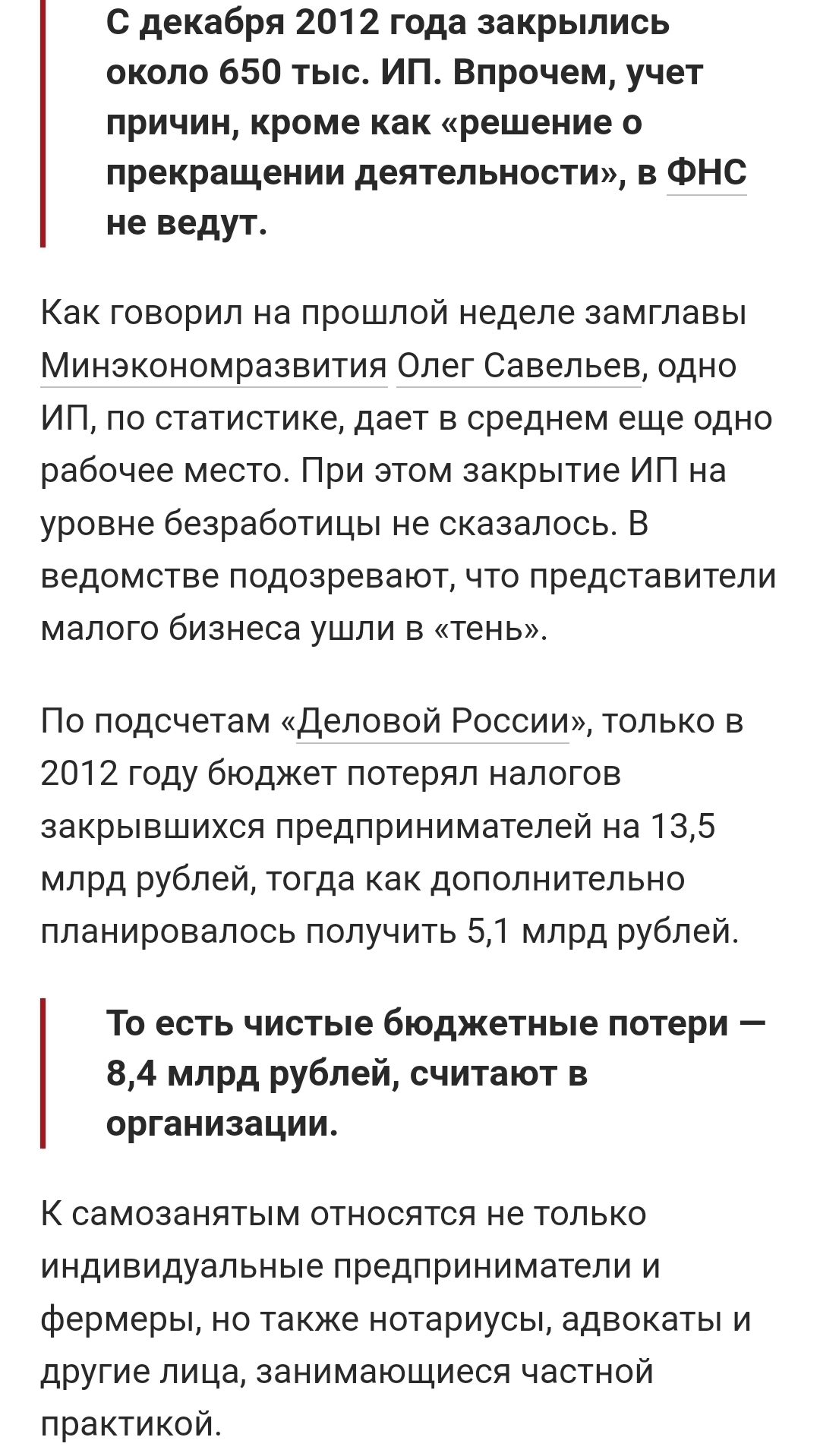 С декабря 2012 года закрылись около 650 тыс. ИП. Впрочем, учет причин, кроме как «решение о прекращении деятельности», в ФНС не ведут.

Как говорил на прошлой неделе замглавы Минэкономразвития Олег Савельев, одно ИП, по статистике, дает в среднем еще одно рабочее место. При этом закрытие ИП на уровне безработицы не сказалось. В ведомстве подозревают, что представители малого бизнеса ушли в «тень».

По подсчетам «Деловой России», только в 2012 году бюджет потерял налогов закрывшихся предпринимателей на 13,5 млрд рублей, тогда как дополнительно планировалось получить 5,1 млрд рублей.

То есть чистые бюджетные потери — 8,4 млрд рублей, считают в организации.

К самозанятым относятся не только индивидуальные предприниматели и фермеры, но также нотариусы, адвокаты и другие лица, занимающиеся частной практикой.